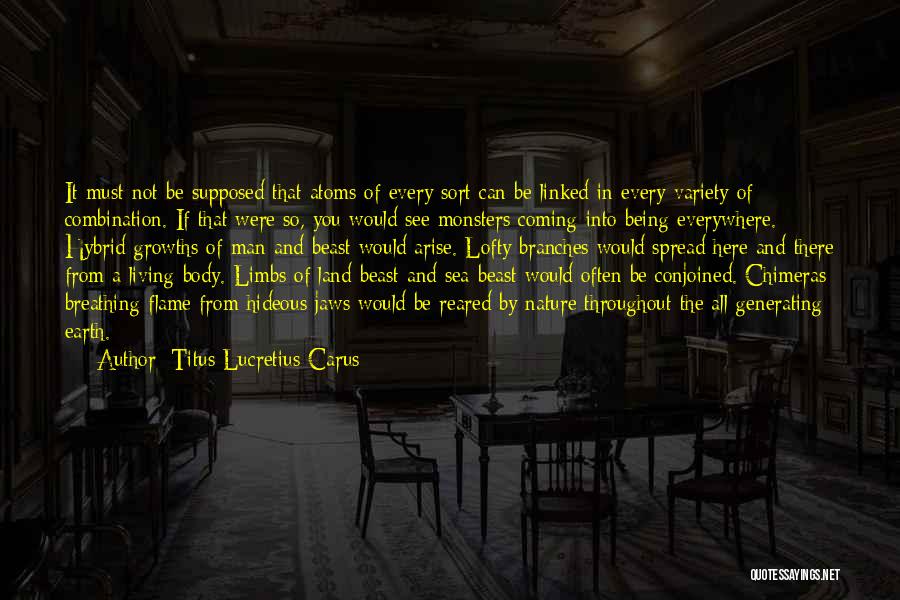 It must not be supposed that atoms of every sort can be linked in every variety of combination. If that were so, you would see monsters coming into being everywhere. Hybrid growths of man and beast would arise. Lofty branches would spread here and there from a living body. Limbs of land beast and sea beast would often be conjoined. Chimeras breathing flame from hideous jaws would be reared by nature throughout the all generating earth.

Author: Titus Lucretius Carus

QUOTESSAYINGS.NET